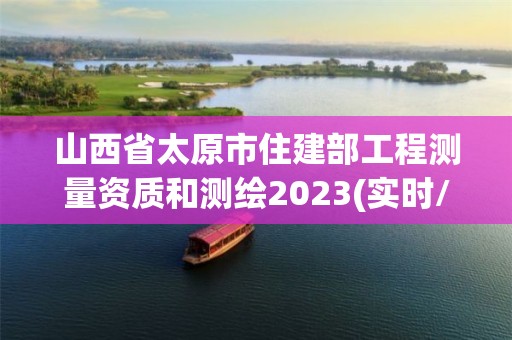 山西省太原市住建部工程测量资质和测绘2023(实时/